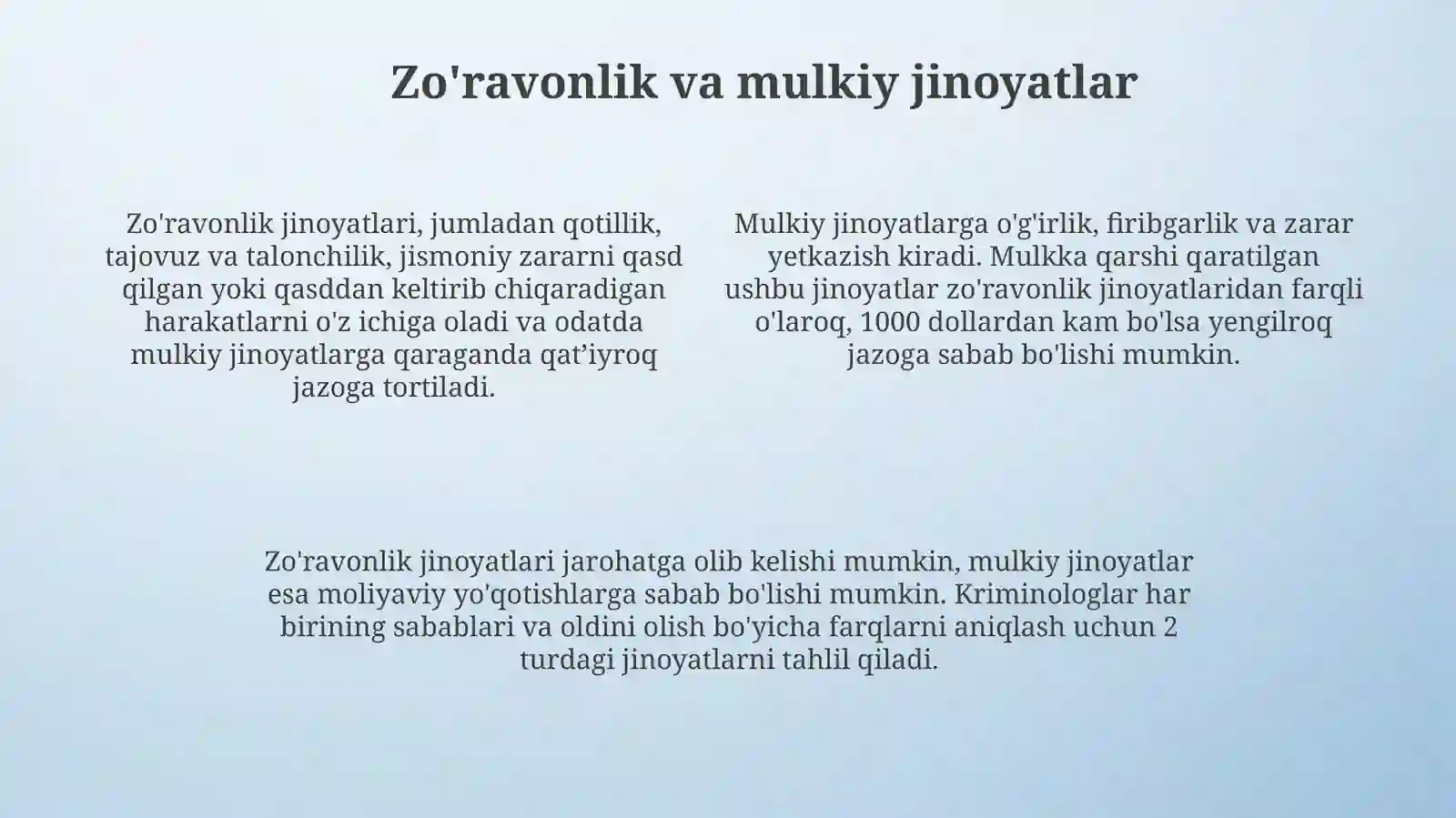 Zo'ravonlik va mulkiy jinoyatlar

Zo'ravonlik jinoyatlari, jumladan qotillik, tajovuz va talonchilik, jismoniy zararni qasd qilgan yoki qasddan keltirib chiqaradigan harakatlarni o'z ichiga oladi va odatda mulkiy jinoyatlarga qaraganda qat’iyroq jazoga tortiladi.

Mulkiy jinoyatlarga o'g'irlik, firibgarlik va zarar yetkazish kiradi. Mulkka qarshi qaratilgan ushbu jinoyatlar zo'ravonlik jinoyatlaridan farqli o'laroq, 1000 dollardan kam bo'lsa yengilroq jazoga sabab bo'lishi mumkin.

Zo'ravonlik jinoyatlari jarohatga olib kelishi mumkin, mulkiy jinoyatlar esa moliyaviy yo'qotishlarga sabab bo'lishi mumkin. Kriminologlar har birining sabablari va oldini olish bo'yicha farqlarni aniqlash uchun 2 turdagi jinoyatlarni tahlil qiladi.